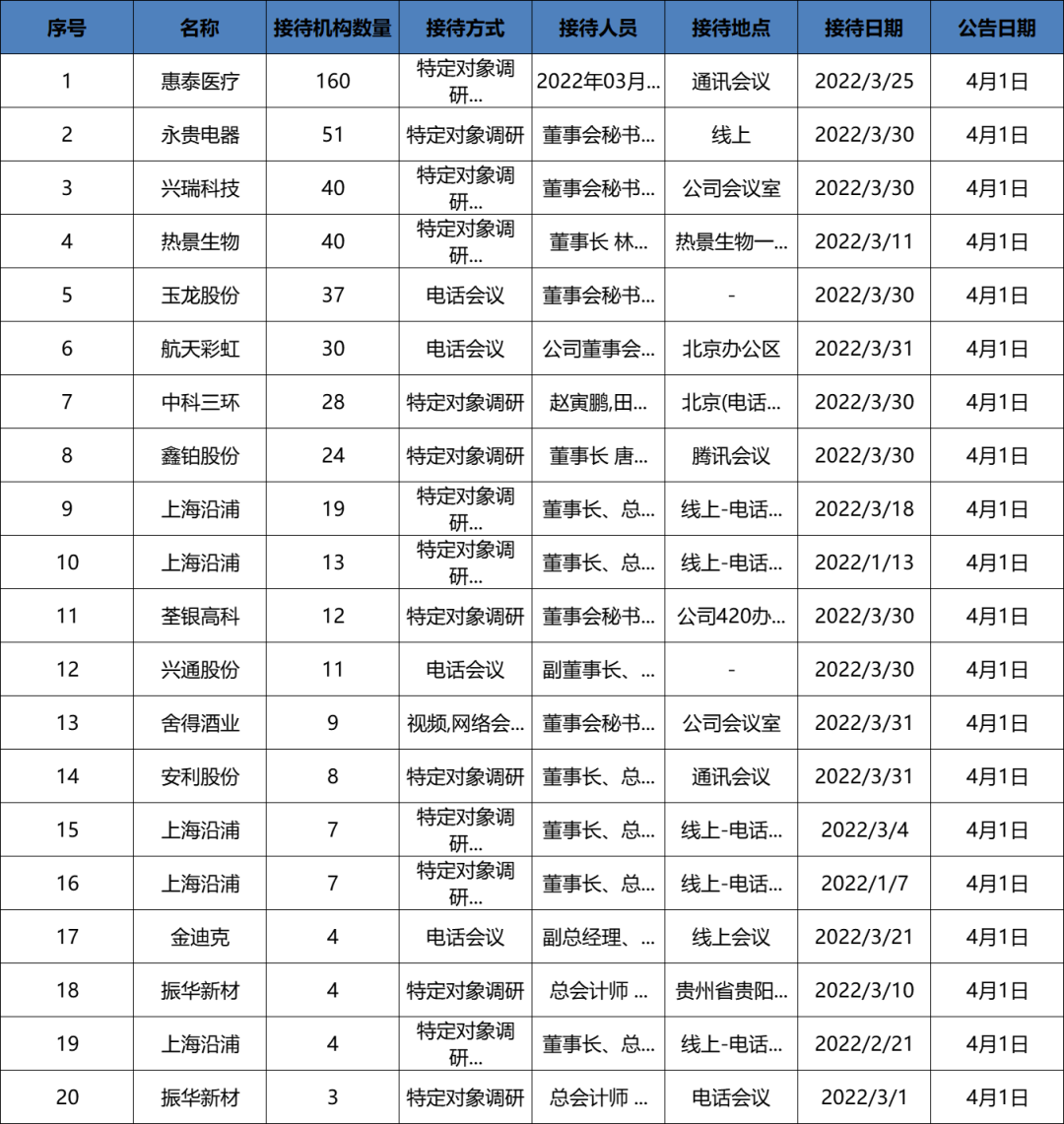 | 序号 | 名称 | 接待机构数量 | 接待方式 | 接待人员 | 接待地点 | 接待日期 | 公告日期 |
|---|---|---|---|---|---|---|---|
| 1 | 惠泰医疗 | 160 | 特定对象调研... | 2022年03月... | 通讯会议 | 2022/3/25 | 4月1日 |
| 2 | 永贵电器 | 51 | 特定对象调研 | 董事会秘书... | 线上 | 2022/3/30 | 4月1日 |
| 3 | 兴瑞科技 | 40 | 特定对象调研... | 董事会秘书... | 公司会议室 | 2022/3/30 | 4月1日 |
| 4 | 热景生物 | 40 | 特定对象调研... | 董事长 林... | 热景生物一... | 2022/3/11 | 4月1日 |
| 5 | 玉龙股份 | 37 | 电话会议 | 董事会秘书... | - | 2022/3/30 | 4月1日 |
| 6 | 航天彩虹 | 30 | 电话会议 | 公司董事会... | 北京办公区 | 2022/3/31 | 4月1日 |
| 7 | 中科三环 | 28 | 特定对象调研 | 赵寅鹏,田... | 北京(电话... | 2022/3/30 | 4月1日 |
| 8 | 鑫铂股份 | 24 | 特定对象调研 | 董事长 唐... | 腾讯会议 | 2022/3/30 | 4月1日 |
| 9 | 上海沿浦 | 19 | 特定对象调研... | 董事长、总... | 线上-电话... | 2022/3/18 | 4月1日 |
| 10 | 上海沿浦 | 13 | 特定对象调研... | 董事长、总... | 线上-电话... | 2022/1/13 | 4月1日 |
| 11 | 荃银高科 | 12 | 特定对象调研 | 董事会秘书... | 公司420办... | 2022/3/30 | 4月1日 |
| 12 | 兴通股份 | 11 | 电话会议 | 副董事长、... | - | 2022/3/30 | 4月1日 |
| 13 | 舍得酒业 | 9 | 视频,网络会... | 董事会秘书... | 公司会议室 | 2022/3/31 | 4月1日 |
| 14 | 安利股份 | 8 | 特定对象调研 | 董事长、总... | 通讯会议 | 2022/3/31 | 4月1日 |
| 15 | 上海沿浦 | 7 | 特定对象调研... | 董事长、总... | 线上-电话... | 2022/3/4 | 4月1日 |
| 16 | 上海沿浦 | 7 | 特定对象调研... | 董事长、总... | 线上-电话... | 2022/1/7 | 4月1日 |
| 17 | 金迪克 | 4 | 电话会议 | 副总经理、... | 线上会议 | 2022/3/21 | 4月1日 |
| 18 | 振华新材 | 4 | 特定对象调研 | 总会计师 ... | 贵州省贵阳... | 2022/3/10 | 4月1日 |
| 19 | 上海沿浦 | 4 | 特定对象调研... | 董事长、总... | 线上-电话... | 2022/2/21 | 4月1日 |
| 20 | 振华新材 | 3 | 特定对象调研 | 总会计师 ... | 电话会议 | 2022/3/1 | 4月1日 |